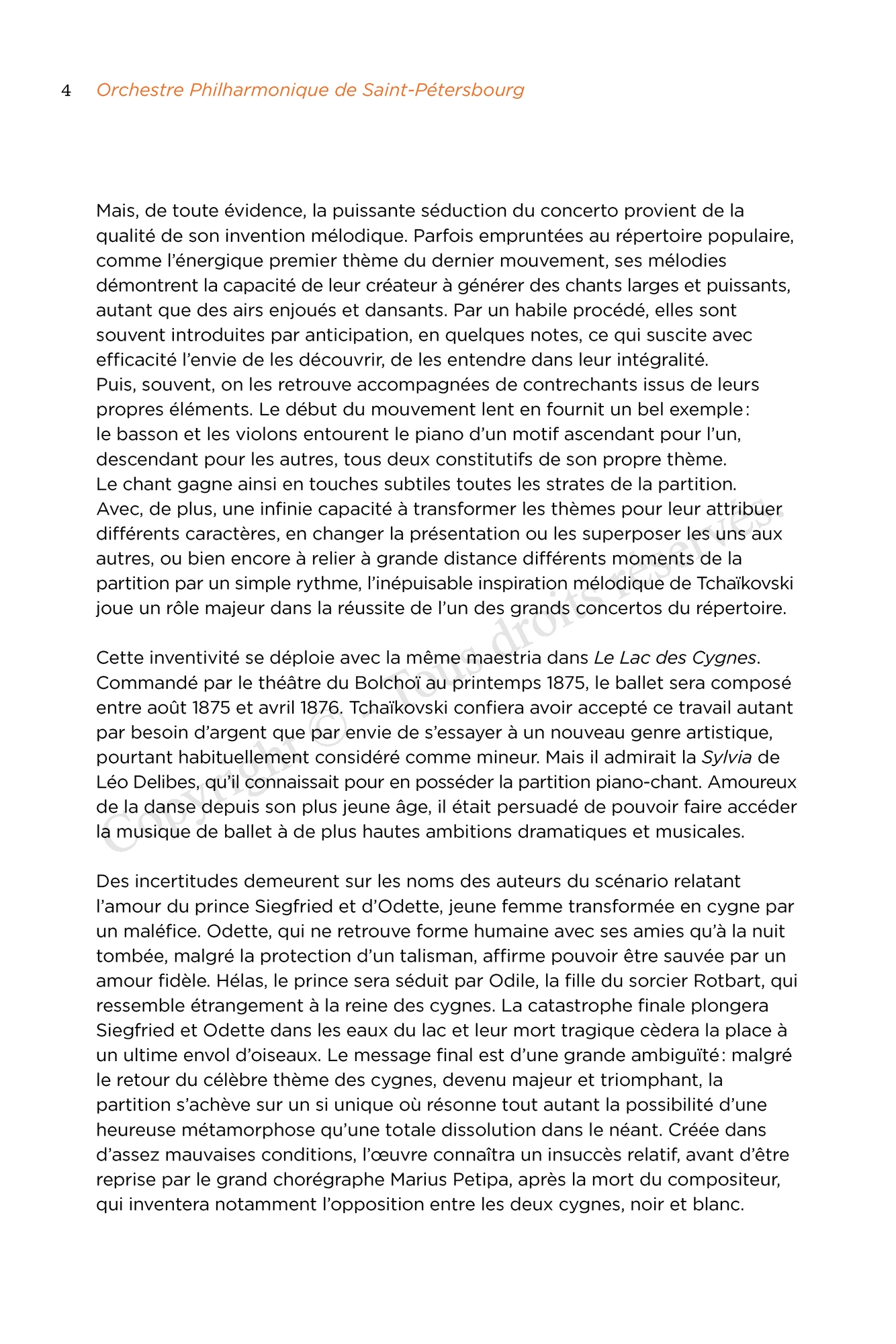 4 Orchestre Philharmonique de Saint-Pétersbourg

Mais, de toute évidence, la puissante séduction du concerto provient de la qualité de son invention mélodique. Parfois empruntées au répertoire populaire, comme l'énergique premier thème du dernier mouvement, ses mélodies démontrent la capacité de leur créateur à générer des chants larges et puissants, autant que des airs enjoués et dansants. Par un habile procédé, elles sont souvent introduites par anticipation, en quelques notes, ce qui suscite avec efficacité l'envie de les découvrir, de les entendre dans leur intégralité. Puis, souvent, on les retrouve accompagnées de contrechants issus de leurs propres éléments. Le début du mouvement lent en fournit un bel exemple : le basson et les violons entourent le piano d'un motif ascendant pour l'un, descendant pour les autres, tous deux constitutifs de son propre thème. Le chant gagne ainsi en touches subtiles toutes les strates de la partition. Avec, de plus, une infinie capacité à transformer les thèmes pour leur attribuer différents caractères, en changer la présentation ou les superposer les uns aux autres, ou bien encore à relier à grande distance différents moments de la partition par un simple rythme, l'inépuisable inspiration mélodique de Tchaïkovski joue un rôle majeur dans la réussite de l'un des grands concertos du répertoire.

Cette inventivité se déploie avec la même maestria dans Le Lac des Cygnes. Commandé par le théâtre du Bolchoï au printemps 1875, le ballet sera composé entre août 1875 et avril 1876. Tchaïkovski confiera avoir accepté ce travail autant par besoin d'argent que par envie de s'essayer à un nouveau genre artistique, pourtant habituellement considéré comme mineur. Mais il admirait la Sylvia de Léo Delibes, qu'il connaissait pour en posséder la partition piano-chant. Amoureux de la danse depuis son plus jeune âge, il était persuadé de pouvoir faire accéder la musique de ballet à de plus hautes ambitions dramatiques et musicales.

Des incertitudes demeurent sur les noms des auteurs du scénario relatant l'amour du prince Siegfried et d'Odette, jeune femme transformée en cygne par un maléfice. Odette, qui ne retrouve forme humaine avec ses amies qu'à la nuit tombée, malgré la protection d'un talisman, affirme pouvoir être sauvée par un amour fidèle. Hélas, le prince sera séduit par Odile, la fille du sorcier Rotbart, qui ressemble étrangement à la reine des cygnes. La catastrophe finale plongera Siegfried et Odette dans les eaux du lac et leur mort tragique cèdera la place à un ultime envol d'oiseaux. Le message final est d'une grande ambiguïté : malgré le retour du célèbre thème des cygnes, devenu majeur et triomphant, la partition s'achève sur un si unique où résonne tout autant la possibilité d'une heureuse métamorphose qu'une totale dissolution dans le néant. Créée dans d'assez mauvaises conditions, l'œuvre connaîtra un insuccès relatif, avant d'être reprise par le grand chorégraphe Marius Petipa, après la mort du compositeur, qui inventera notamment l'opposition entre les deux cygnes, noir et blanc.

Copyright © - Tous droits réservés.